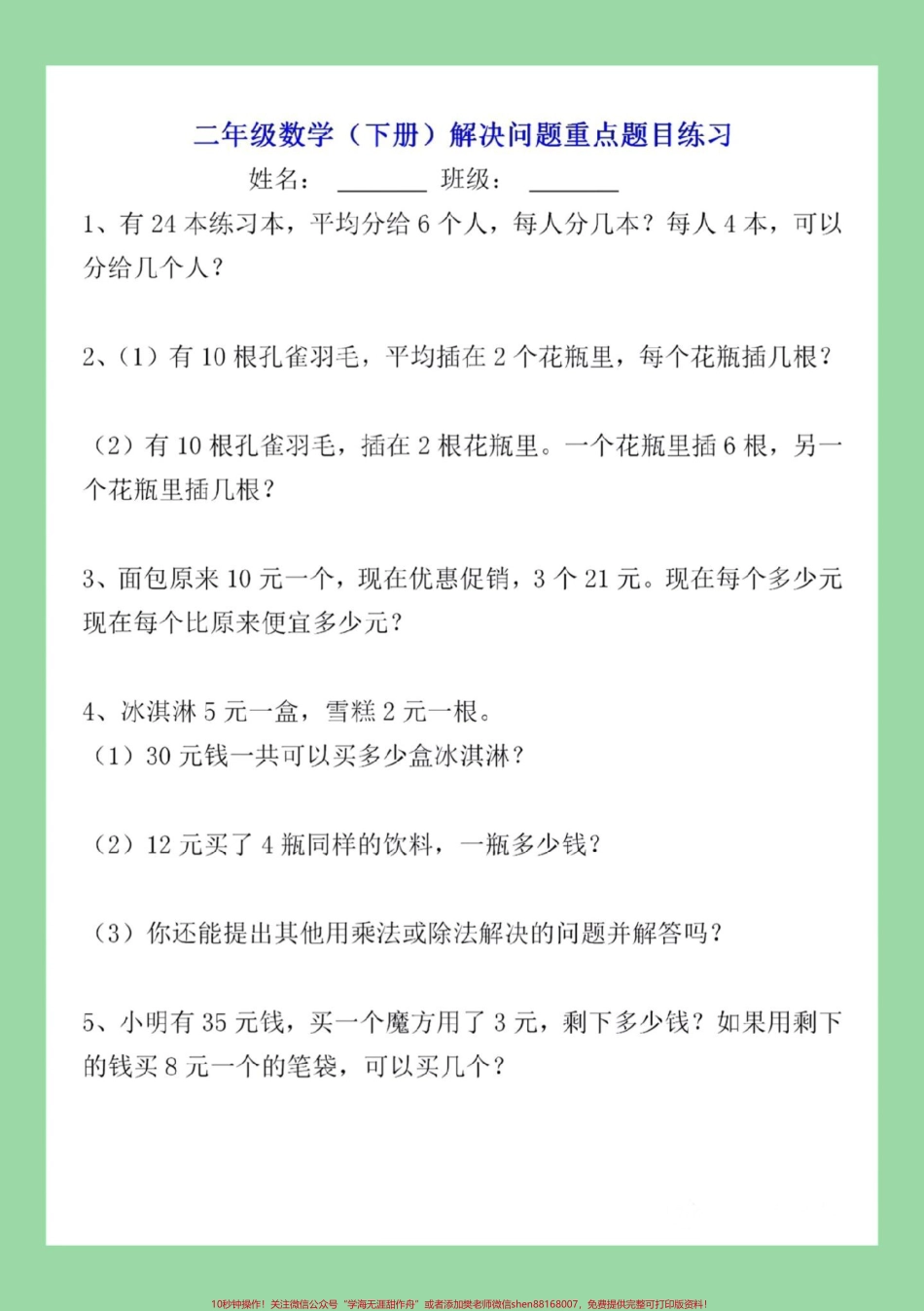 二年级数学（下册）解决问题重点题目练习

姓名：________ 班级：________

1、有 24 本练习本，平均分给 6 个人，每人分几本？每人 4 本，可以分给几个人？

2、（1）有 10 根孔雀羽毛，平均插在 2 个花瓶里，每个花瓶插几根？

（2）有 10 根孔雀羽毛，插在 2 根花瓶里。一个花瓶里插 6 根，另一个花瓶里插几根？

3、面包原来 10 元一个，现在优惠促销，3 个 21 元。现在每个多少元现在每个比原来便宜多少元？

4、冰淇淋 5 元一盒，雪糕 2 元一根。

（1）30 元钱一共可以买多少盒冰淇淋？

（2）12 元买了 4 瓶同样的饮料，一瓶多少钱？

（3）你还能提出其他用乘法或除法解决的问题并解答吗？

5、小明有 35 元钱，买一个魔方用了 3 元，剩下多少钱？如果用剩下的钱买 8 元一个的笔袋，可以买几个？

10秒钟操作！关注微信公众号“学海无涯甜作舟”或者添加樊老师微信shen88168007，免费提供完整可打印版资料！